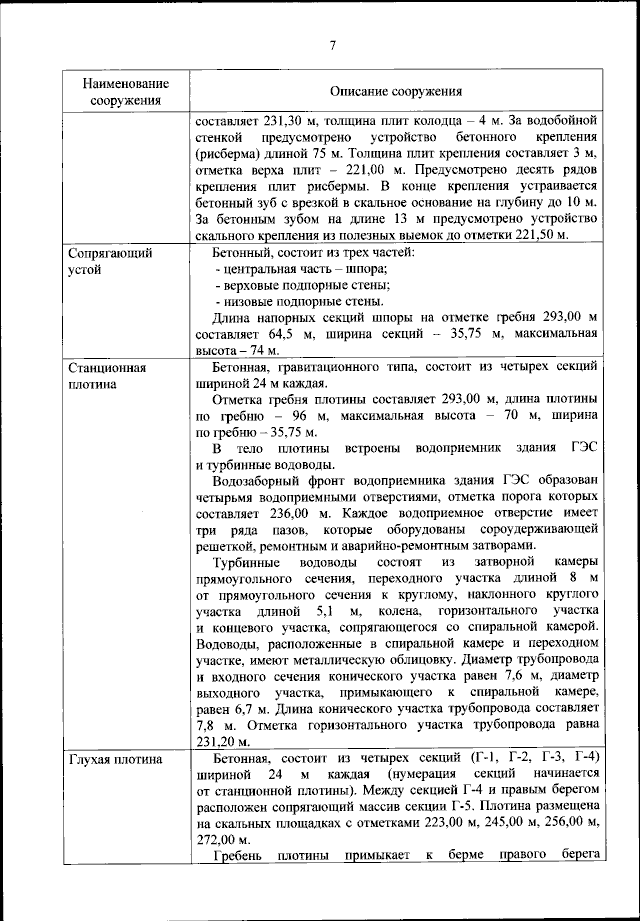 7

| Наименование сооружения | Описание сооружения |
|---|---|
| | составляет 231,30 м, толщина плит колодца – 4 м. За водобойной стенкой предусмотрено устройство бетонного крепления (рисберма) длиной 75 м. Толщина плит крепления составляет 3 м, отметка верха плит – 221,00 м. Предусмотрено десять рядов крепления плит рисбермы. В конце крепления устраивается бетонный зуб с врезкой в скальное основание на глубину до 10 м. За бетонным зубом на длине 13 м предусмотрено устройство скального крепления из полезных выемок до отметки 221,50 м. |
| Сопрягающий устой | Бетонный, состоит из трех частей: - центральная часть – шпора; - верховые подпорные стены; - низовые подпорные стены. Длина напорных секций шпоры на отметке гребня 293,00 м составляет 64,5 м, ширина секций – 35,75 м, максимальная высота – 74 м. |
| Станционная плотина | Бетонная, гравитационного типа, состоит из четырех секций шириной 24 м каждая. Отметка гребня плотины составляет 293,00 м, длина плотины по гребню – 96 м, максимальная высота – 70 м, ширина по гребню – 35,75 м. В тело плотины встроены водоприемник здания ГЭС и турбинные водоводы. Водозаборный фронт водоприемника здания ГЭС образован четырьмя водоприемными отверстиями, отметка порога которых составляет 236,00 м. Каждое водоприемное отверстие имеет три ряда пазов, которые оборудованы сороудерживающей решеткой, ремонтным и аварийно-ремонтным затворами. Турбинные водоводы состоят из затворной камеры прямоугольного сечения, переходного участка длиной 8 м от прямоугольного сечения к круглому, наклонного круглого участка длиной 5,1 м, колена, горизонтального участка и концевого участка, сопрягающегося со спиральной камерой. Водоводы, расположенные в спиральной камере и переходном участке, имеют металлическую облицовку. Диаметр трубопровода и входного сечения конического участка равен 7,6 м, диаметр выходного участка, примыкающего к спиральной камере, равен 6,7 м. Длина конического участка трубопровода составляет 7,8 м. Отметка горизонтального участка трубопровода равна 231,20 м. |
| Глухая плотина | Бетонная, состоит из четырех секций (Г-1, Г-2, Г-3, Г-4) шириной 24 м каждая (нумерация секций начинается от станционной плотины). Между секцией Г-4 и правым берегом расположен сопрягающий массив секции Г-5. Плотина размещена на скальных площадках с отметками 223,00 м, 245,00 м, 256,00 м, 272,00 м. Гребень плотины примыкает к берме правого берега |